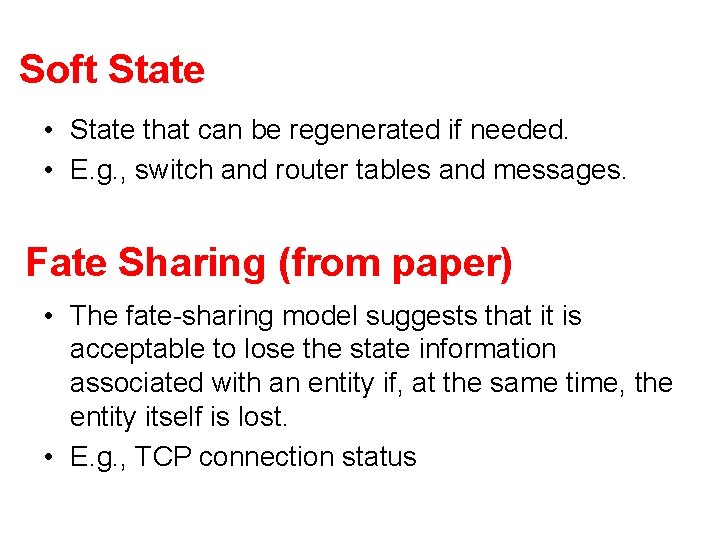 Soft State

• State that can be regenerated if needed.
• E.g., switch and router tables and messages.

Fate Sharing (from paper)

• The fate-sharing model suggests that it is acceptable to lose the state information associated with an entity if, at the same time, the entity itself is lost.
• E.g., TCP connection status